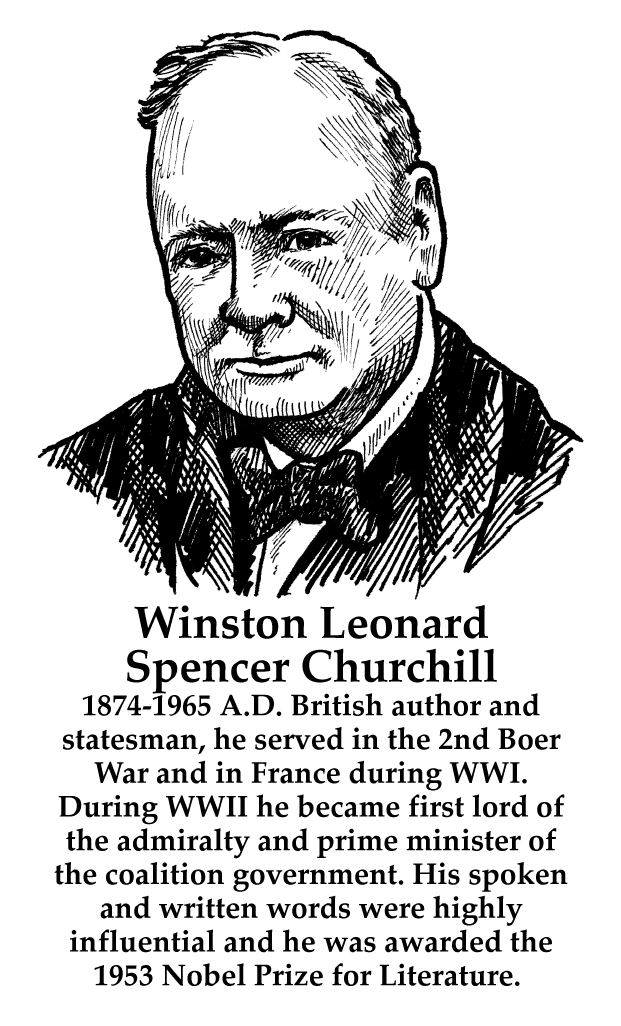 Winston Leonard
Spencer Churchill

1874-1965 A.D. British author and statesman, he served in the 2nd Boer War and in France during WWI. During WWII he became first lord of the admiralty and prime minister of the coalition government. His spoken and written words were highly influential and he was awarded the 1953 Nobel Prize for Literature.